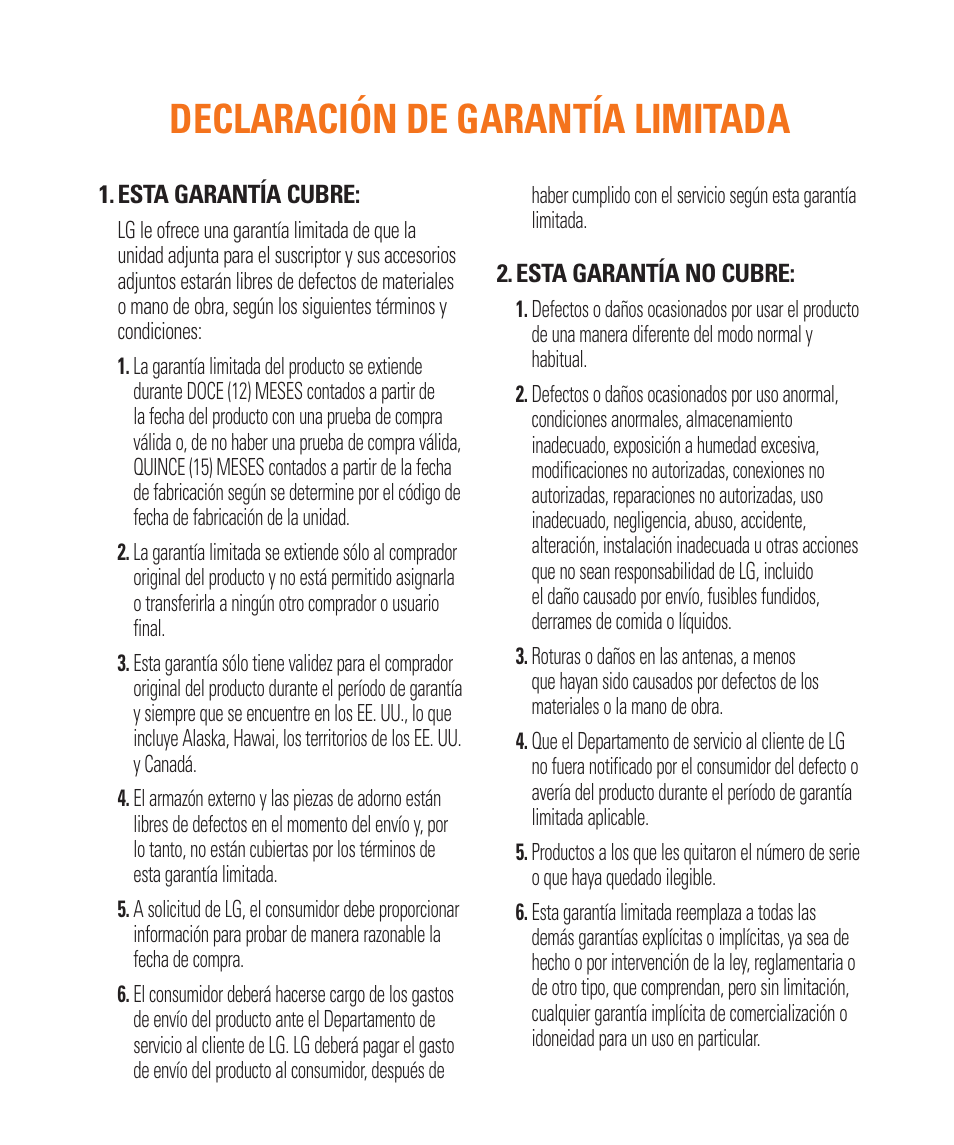 DECLARACIÓN DE GARANTÍA LIMITADA

1. ESTA GARANTÍA CUBRE:

LG le ofrece una garantía limitada de que la unidad adjunta para el suscriptor y sus accesorios adjuntos estarán libres de defectos de materiales o mano de obra, según los siguientes términos y condiciones:

1. La garantía limitada del producto se extiende durante DOCE (12) MESES contados a partir de la fecha del producto con una prueba de compra válida o, de no haber una prueba de compra válida, QUINCE (15) MESES contados a partir de la fecha de fabricación según se determine por el código de fecha de fabricación de la unidad.

2. La garantía limitada se extiende sólo al comprador original del producto y no está permitido asignarla o transferirla a ningún otro comprador o usuario final.

3. Esta garantía sólo tiene validez para el comprador original del producto durante el período de garantía y siempre que se encuentre en los EE. UU., lo que incluye Alaska, Hawai, los territorios de los EE. UU. y Canadá.

4. El armazón externo y las piezas de adorno están libres de defectos en el momento del envío y, por lo tanto, no están cubiertas por los términos de esta garantía limitada.

5. A solicitud de LG, el consumidor debe proporcionar información para probar de manera razonable la fecha de compra.

6. El consumidor deberá hacerse cargo de los gastos de envío del producto ante el Departamento de servicio al cliente de LG. LG deberá pagar el gasto de envío del producto al consumidor, después de haber cumplido con el servicio según esta garantía limitada.

2. ESTA GARANTÍA NO CUBRE:

1. Defectos o daños ocasionados por usar el producto de una manera diferente del modo normal y habitual.

2. Defectos o daños ocasionados por uso anormal, condiciones anormales, almacenamiento inadecuado, exposición a humedad excesiva, modificaciones no autorizadas, conexiones no autorizadas, reparaciones no autorizadas, uso inadecuado, negligencia, abuso, accidente, alteración, instalación inadecuada u otras acciones que no sean responsabilidad de LG, incluido el daño causado por envío, fusibles fundidos, derrames de comida o líquidos.

3. Roturas o daños en las antenas, a menos que hayan sido causados por defectos de los materiales o la mano de obra.

4. Que el Departamento de servicio al cliente de LG no fuera notificado por el consumidor del defecto o avería del producto durante el período de garantía limitada aplicable.

5. Productos a los que les quitaron el número de serie o que haya quedado ilegible.

6. Esta garantía limitada reemplaza a todas las demás garantías explícitas o implícitas, ya sea de hecho o por intervención de la ley, reglamentaria o de otro tipo, que comprendan, pero sin limitación, cualquier garantía implícita de comercialización o idoneidad para un uso en particular.